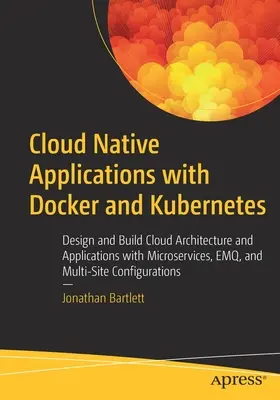 Cloud Native Applications with Docker and Kubernetes

Design and Build Cloud Architecture and Applications with Microservices, EMQ, and Multi-Site Configurations

—

Jonathan Bartlett

apress®